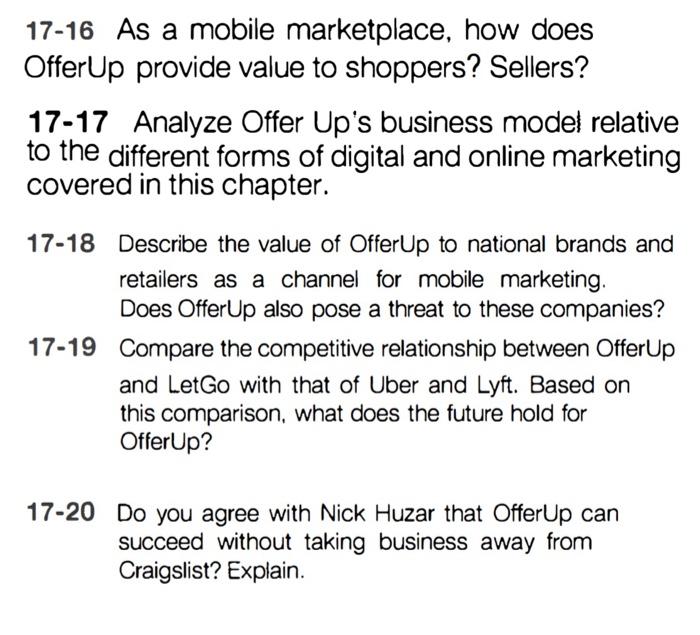 17-16 As a mobile marketplace, how does OfferUp provide value to shoppers? Sellers?

17-17 Analyze Offer Up's business model relative to the different forms of digital and online marketing covered in this chapter.

17-18 Describe the value of OfferUp to national brands and retailers as a channel for mobile marketing. Does OfferUp also pose a threat to these companies?

17-19 Compare the competitive relationship between OfferUp and LetGo with that of Uber and Lyft. Based on this comparison, what does the future hold for OfferUp?

17-20 Do you agree with Nick Huzar that OfferUp can succeed without taking business away from Craigslist? Explain.